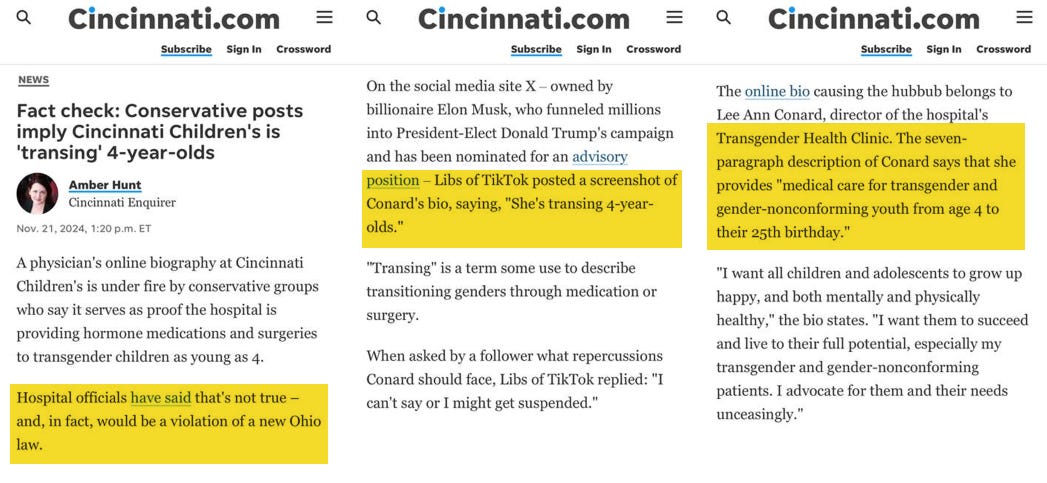 Cincinnati.com
Subscribe Sign In Crossword

NEWS

Fact check: Conservative posts imply Cincinnati Children's is 'transing' 4-year-olds

Amber Hunt
Cincinnati Enquirer

Nov. 21, 2024, 1:20 p.m. ET

A physician's online biography at Cincinnati Children's is under fire by conservative groups who say it serves as proof the hospital is providing hormone medications and surgeries to transgender children as young as 4.

Hospital officials have said that's not true – and, in fact, would be a violation of a new Ohio law.

Cincinnati.com
Subscribe Sign In Crossword

On the social media site X – owned by billionaire Elon Musk, who funneled millions into President-Elect Donald Trump's campaign and has been nominated for an advisory position – Libs of TikTok posted a screenshot of Conard's bio, saying, "She's transing 4-year-olds."

"Transing" is a term some use to describe transitioning genders through medication or surgery.

When asked by a follower what repercussions Conard should face, Libs of TikTok replied: "I can't say or I might get suspended."

Cincinnati.com
Subscribe Sign In Crossword

The online bio causing the hubbub belongs to Lee Ann Conard, director of the hospital's Transgender Health Clinic. The seven-paragraph description of Conard says that she provides "medical care for transgender and gender-nonconforming youth from age 4 to their 25th birthday."

"I want all children and adolescents to grow up happy, and both mentally and physically healthy," the bio states. "I want them to succeed and live to their full potential, especially my transgender and gender-nonconforming patients. I advocate for them and their needs unceasingly."